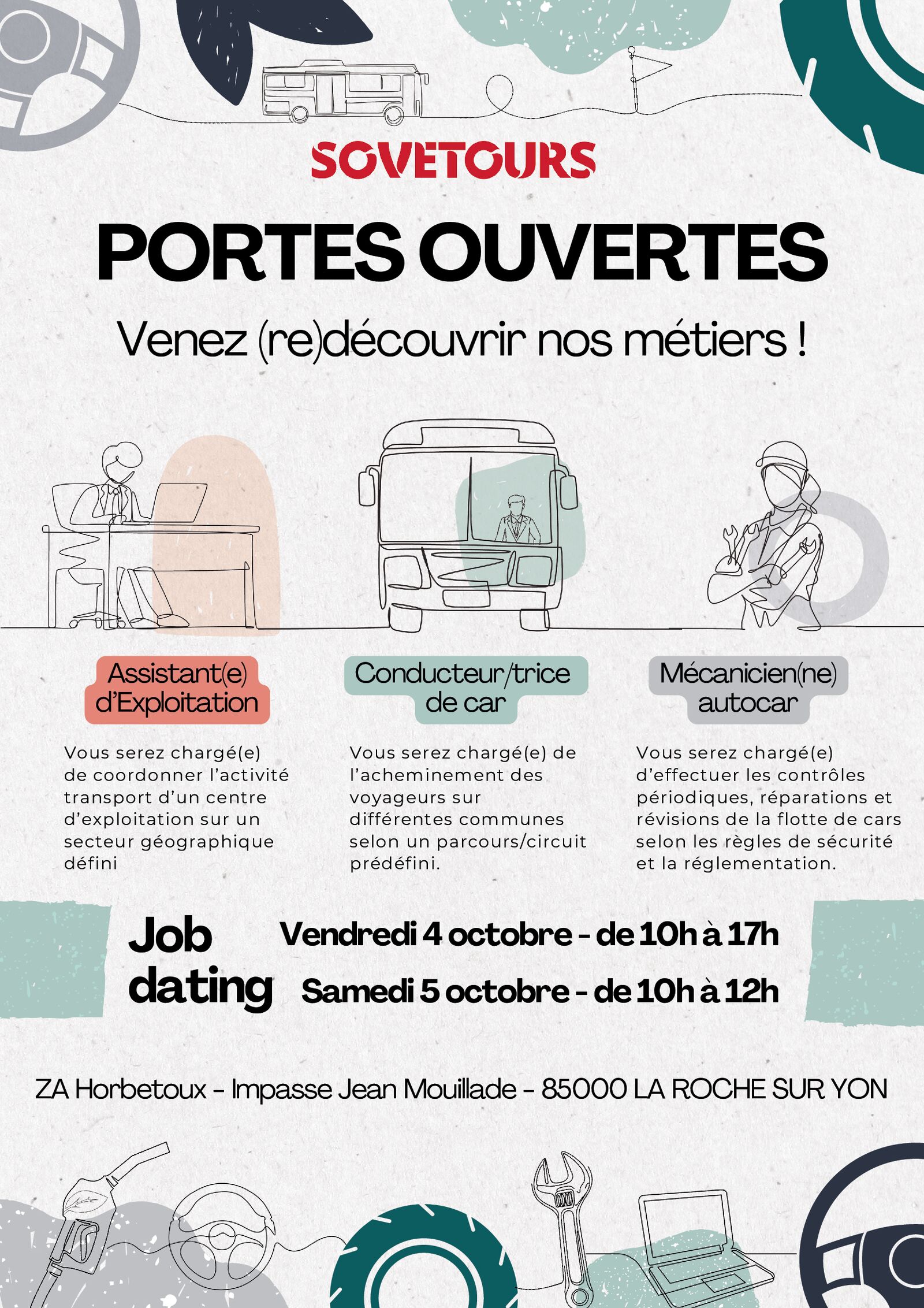 SOVETOURS

PORTES OUVERTES

Venez (re)découvrir nos métiers !

Assistant(e) d'Exploitation

Vous serez chargé(e) de coordonner l'activité transport d'un centre d'exploitation sur un secteur géographique défini

Conducteur/trice de car

Vous serez chargé(e) de l'acheminement des voyageurs sur différentes communes selon un parcours/circuit prédéfini.

Mécanicien(ne) autocar

Vous serez chargé(e) d'effectuer les contrôles périodiques, réparations et révisions de la flotte de cars selon les règles de sécurité et la réglementation.

Job dating

Vendredi 4 octobre - de 10h à 17h

Samedi 5 octobre - de 10h à 12h

ZA Horbetoux - Impasse Jean Mouillade - 85000 LA ROCHE SUR YON